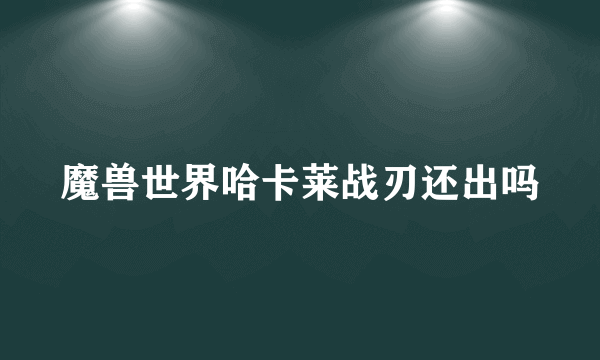 魔兽世界哈卡莱战刃还出吗